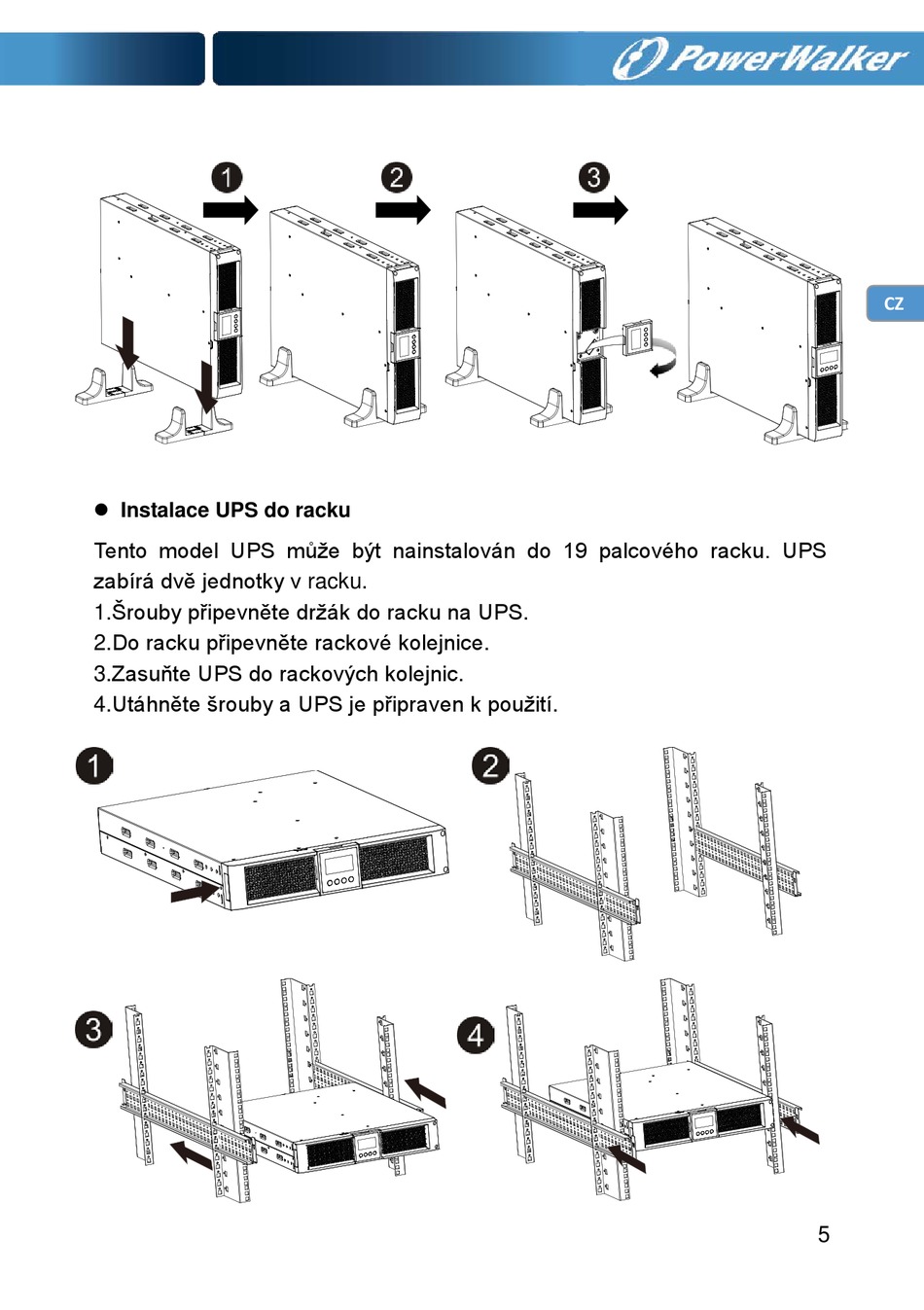 PowerWalker

1 2 3

CZ

● Instalace UPS do racku

Tento model UPS může být nainstalován do 19 palcového racku. UPS zabírá dvě jednotky v racku.
1.Šrouby připevněte držák do racku na UPS.
2.Do racku připevněte rackové kolejnice.
3.Zasuňte UPS do rackových kolejnic.
4.Utáhněte šrouby a UPS je připraven k použití.

1 2

3 4

5